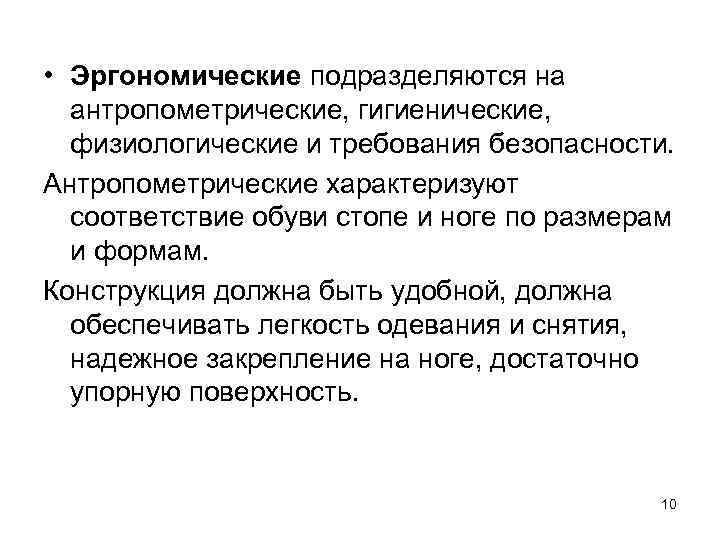 • Эргономические подразделяются на антропометрические, гигиенические, физиологические и требования безопасности.

Антропометрические характеризуют соответствие обуви стопе и ноге по размерам и формам.

Конструкция должна быть удобной, должна обеспечивать легкость одевания и снятия, надежное закрепление на ноге, достаточно упорную поверхность.

10